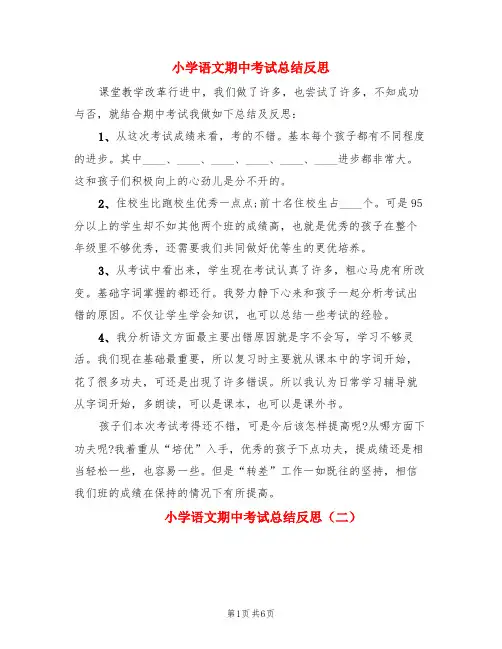 小学语文期中考试总结反思

课堂教学改革行进中，我们做了许多，也尝试了许多，不知成功与否，就结合期中考试我做如下总结及反思：

1、从这次考试成绩来看，考的不错。基本每个孩子都有不同程度的进步。其中____、____、____、____、____、____进步都非常大。这和孩子们积极向上的心劲儿是分不开的。

2、住校生比跑校生优秀一点点;前十名住校生占____个。可是95分以上的学生却不如其他两个班的成绩高，也就是优秀的孩子在整个年级里不够优秀，还需要我们共同做好优等生的更优培养。

3、从考试中看出来，学生现在考试认真了许多，粗心马虎有所改变。基础字词掌握的都还行。我努力静下心来和孩子一起分析考试出错的原因。不仅让学生学会知识，也可以总结一些考试的经验。

4、我分析语文方面最主要出错原因就是字不会写，学习不够灵活。我们现在基础最重要，所以复习时主要就从课本中的字词开始，花了很多功夫，可还是出现了许多错误。所以我认为日常学习辅导就从字词开始，多朗读，可以是课本，也可以是课外书。

孩子们本次考试考得还不错，可是今后该怎样提高呢?从哪方面下功夫呢?我着重从“培优”入手，优秀的孩子下点功夫，提成绩还是相当轻松一些，也容易一些。但是“转差”工作一如既往的坚持，相信我们班的成绩在保持的情况下有所提高。

小学语文期中考试总结反思（二）

第1页 共6页